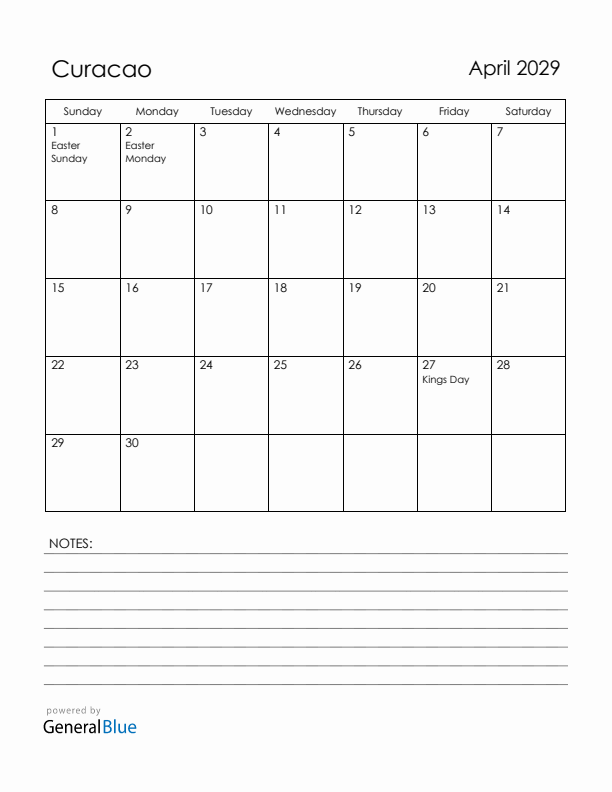 Curacao

April 2029

| Sunday | Monday | Tuesday | Wednesday | Thursday | Friday | Saturday |
|---|---|---|---|---|---|---|
| 1 Easter Sunday | 2 Easter Monday | 3 | 4 | 5 | 6 | 7 |
| 8 | 9 | 10 | 11 | 12 | 13 | 14 |
| 15 | 16 | 17 | 18 | 19 | 20 | 21 |
| 22 | 23 | 24 | 25 | 26 | 27 Kings Day | 28 |
| 29 | 30 | | | | | |

NOTES:

powered by
GeneralBlue